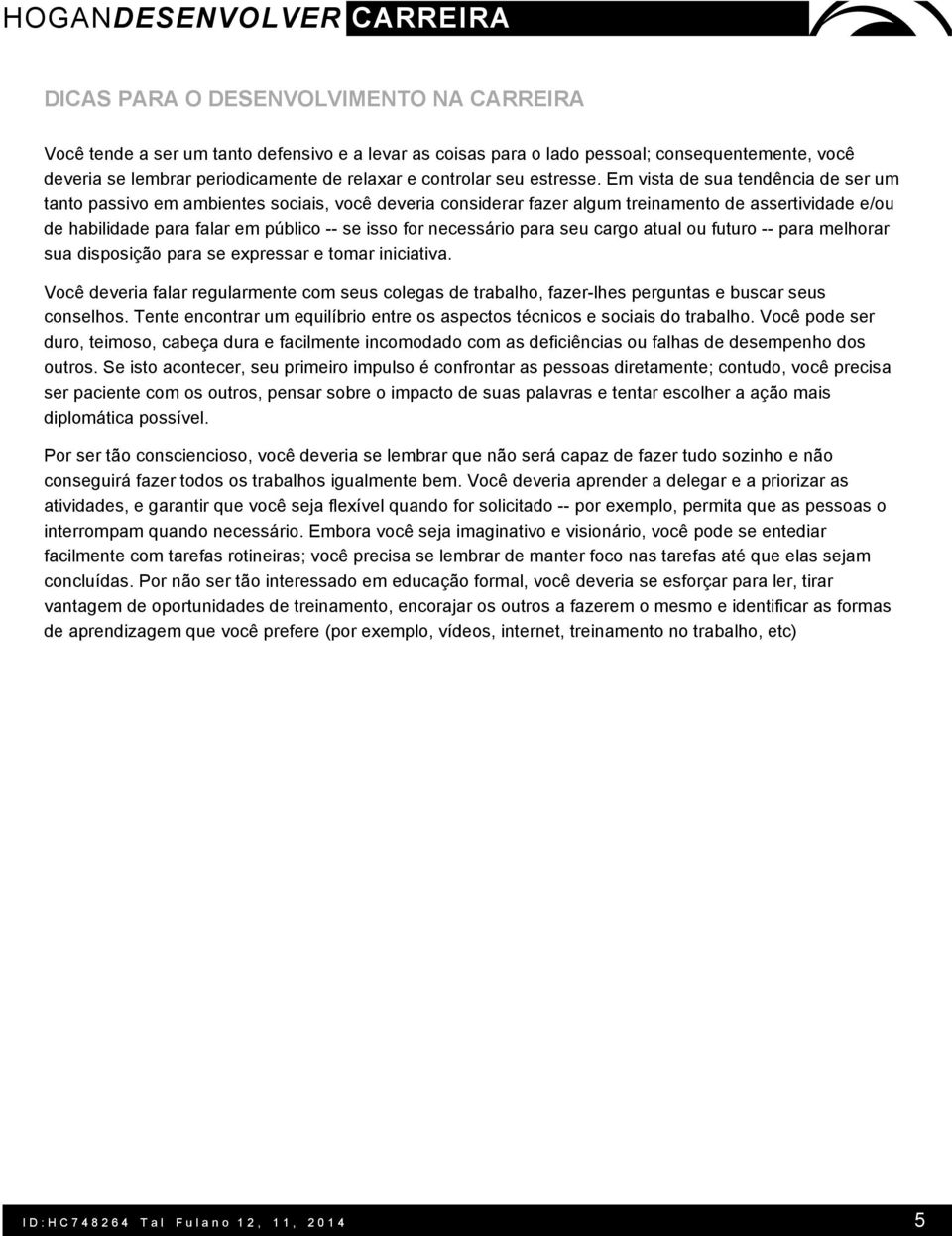 HOGANDESENVOLVER CARREIRA

DICAS PARA O DESENVOLVIMENTO NA CARREIRA

Você tende a ser um tanto defensivo e a levar as coisas para o lado pessoal; consequentemente, você deveria se lembrar periodicamente de relaxar e controlar seu estresse. Em vista de sua tendência de ser um tanto passivo em ambientes sociais, você deveria considerar fazer algum treinamento de assertividade e/ou de habilidade para falar em público -- se isso for necessário para seu cargo atual ou futuro -- para melhorar sua disposição para se expressar e tomar iniciativa.

Você deveria falar regularmente com seus colegas de trabalho, fazer-lhes perguntas e buscar seus conselhos. Tente encontrar um equilíbrio entre os aspectos técnicos e sociais do trabalho. Você pode ser duro, teimoso, cabeça dura e facilmente incomodado com as deficiências ou falhas de desempenho dos outros. Se isto acontecer, seu primeiro impulso é confrontar as pessoas diretamente; contudo, você precisa ser paciente com os outros, pensar sobre o impacto de suas palavras e tentar escolher a ação mais diplomática possível.

Por ser tão consciencioso, você deveria se lembrar que não será capaz de fazer tudo sozinho e não conseguirá fazer todos os trabalhos igualmente bem. Você deveria aprender a delegar e a priorizar as atividades, e garantir que você seja flexível quando for solicitado -- por exemplo, permita que as pessoas o interrompam quando necessário. Embora você seja imaginativo e visionário, você pode se entediar facilmente com tarefas rotineiras; você precisa se lembrar de manter foco nas tarefas até que elas sejam concluídas. Por não ser tão interessado em educação formal, você deveria se esforçar para ler, tirar vantagem de oportunidades de treinamento, encorajar os outros a fazerem o mesmo e identificar as formas de aprendizagem que você prefere (por exemplo, vídeos, internet, treinamento no trabalho, etc)

ID:HC748264 Tal Fulano 12, 11, 2014

5